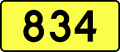 834